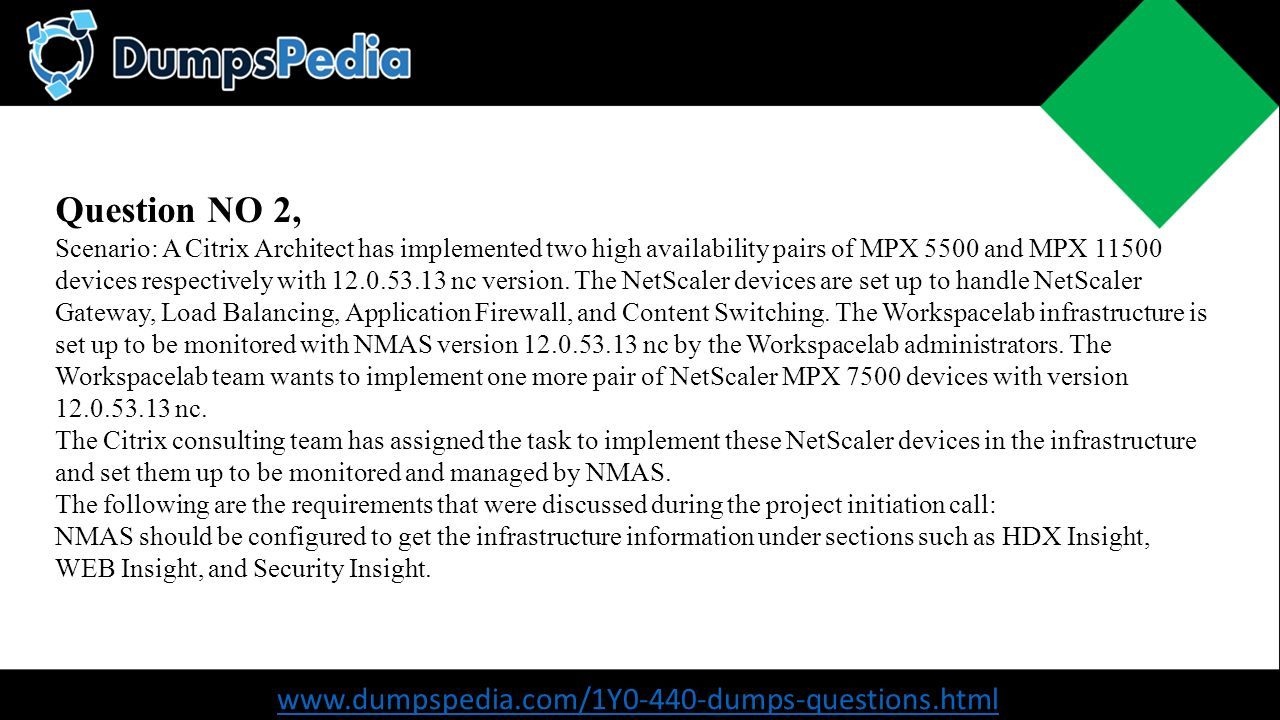 DumpsPedia

Question NO 2,

Scenario: A Citrix Architect has implemented two high availability pairs of MPX 5500 and MPX 11500 devices respectively with 12.0.53.13 nc version. The NetScaler devices are set up to handle NetScaler Gateway, Load Balancing, Application Firewall, and Content Switching. The Workspacelab infrastructure is set up to be monitored with NMAS version 12.0.53.13 nc by the Workspacelab administrators. The Workspacelab team wants to implement one more pair of NetScaler MPX 7500 devices with version 12.0.53.13 nc.
The Citrix consulting team has assigned the task to implement these NetScaler devices in the infrastructure and set them up to be monitored and managed by NMAS.
The following are the requirements that were discussed during the project initiation call:
NMAS should be configured to get the infrastructure information under sections such as HDX Insight, WEB Insight, and Security Insight.

www.dumpspedia.com/1Y0-440-dumps-questions.html